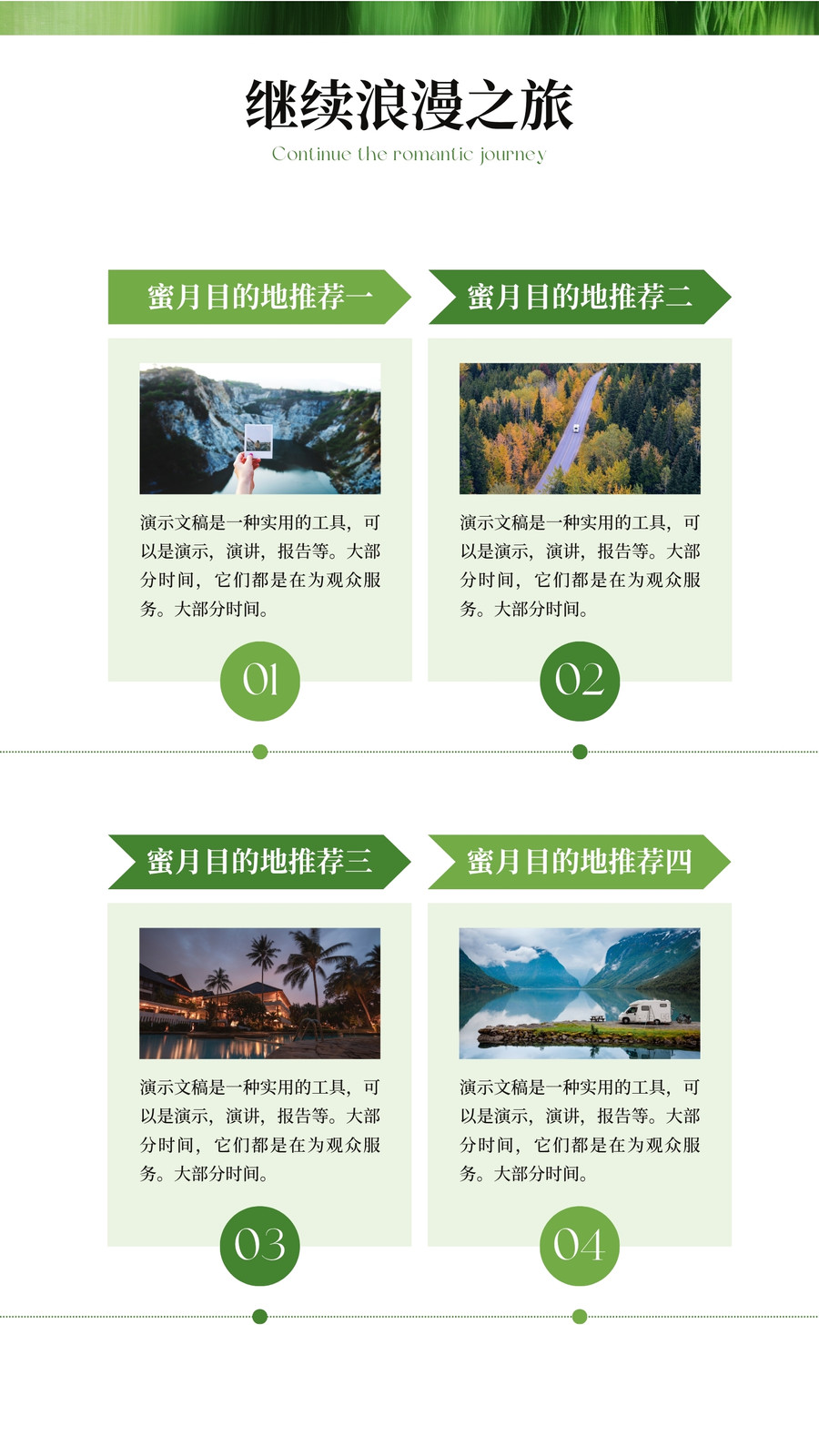 继续浪漫之旅

Continue the romantic journey

蜜月目的地推荐一

演示文稿是一种实用的工具，可以是演示，演讲，报告等。大部分时间，它们都是在为观众服务。大部分时间。

01

蜜月目的地推荐二

演示文稿是一种实用的工具，可以是演示，演讲，报告等。大部分时间，它们都是在为观众服务。大部分时间。

02

蜜月目的地推荐三

演示文稿是一种实用的工具，可以是演示，演讲，报告等。大部分时间，它们都是在为观众服务。大部分时间。

03

蜜月目的地推荐四

演示文稿是一种实用的工具，可以是演示，演讲，报告等。大部分时间，它们都是在为观众服务。大部分时间。

04